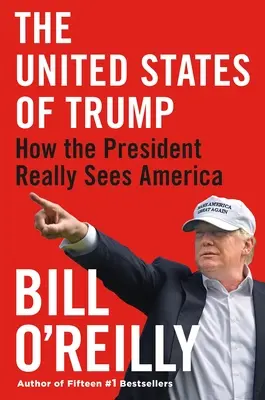 THE UNITED STATES OF TRUMP

How the President Really Sees America

MAKE AMERICA GREAT AGAIN

BILL O'REILLY

Author of Fifteen #1 Bestsellers